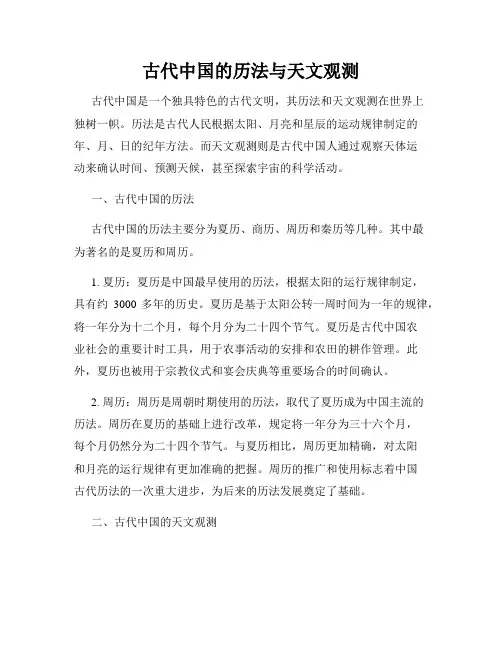 古代中国的历法与天文观测

古代中国是一个独具特色的古代文明，其历法和天文观测在世界上独树一帜。历法是古代人民根据太阳、月亮和星辰的运动规律制定的年、月、日的纪年方法。而天文观测则是古代中国人通过观察天体运动来确认时间、预测天候，甚至探索宇宙的科学活动。

一、古代中国的历法

古代中国的历法主要分为夏历、商历、周历和秦历等几种。其中最为著名的是夏历和周历。

1. 夏历：夏历是中国最早使用的历法，根据太阳的运行规律制定，具有约 3000 多年的历史。夏历是基于太阳公转一周时间为一年的规律，将一年分为十二个月，每个月分为二十四个节气。夏历是古代中国农业社会的重要计时工具，用于农事活动的安排和农田的耕作管理。此外，夏历也被用于宗教仪式和宴会庆典等重要场合的时间确认。

2. 周历：周历是周朝时期使用的历法，取代了夏历成为中国主流的历法。周历在夏历的基础上进行改革，规定将一年分为三十六个月，每个月仍然分为二十四个节气。与夏历相比，周历更加精确，对太阳和月亮的运行规律有更加准确的把握。周历的推广和使用标志着中国古代历法的一次重大进步，为后来的历法发展奠定了基础。

二、古代中国的天文观测